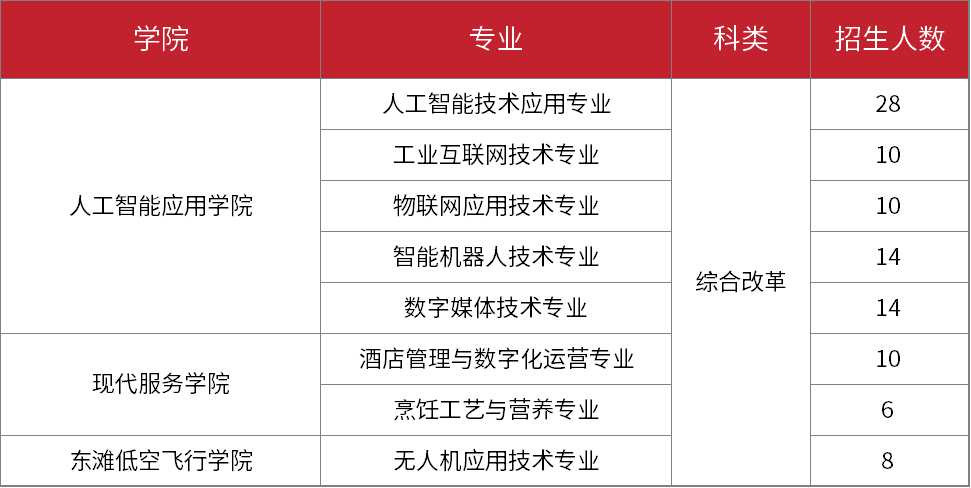 | 学院 | 专业 | 科类 | 招生人数 |
|---|---|---|---|
| 人工智能应用学院 | 人工智能技术应用专业 | 综合改革 | 28 |
|  | 工业互联网技术专业 |  | 10 |
|  | 物联网应用技术专业 |  | 10 |
|  | 智能机器人技术专业 |  | 14 |
|  | 数字媒体技术专业 |  | 14 |
| 现代服务学院 | 酒店管理与数字化运营专业 |  | 10 |
|  | 烹饪工艺与营养专业 |  | 6 |
| 东滩低空飞行学院 | 无人机应用技术专业 |  | 8 |